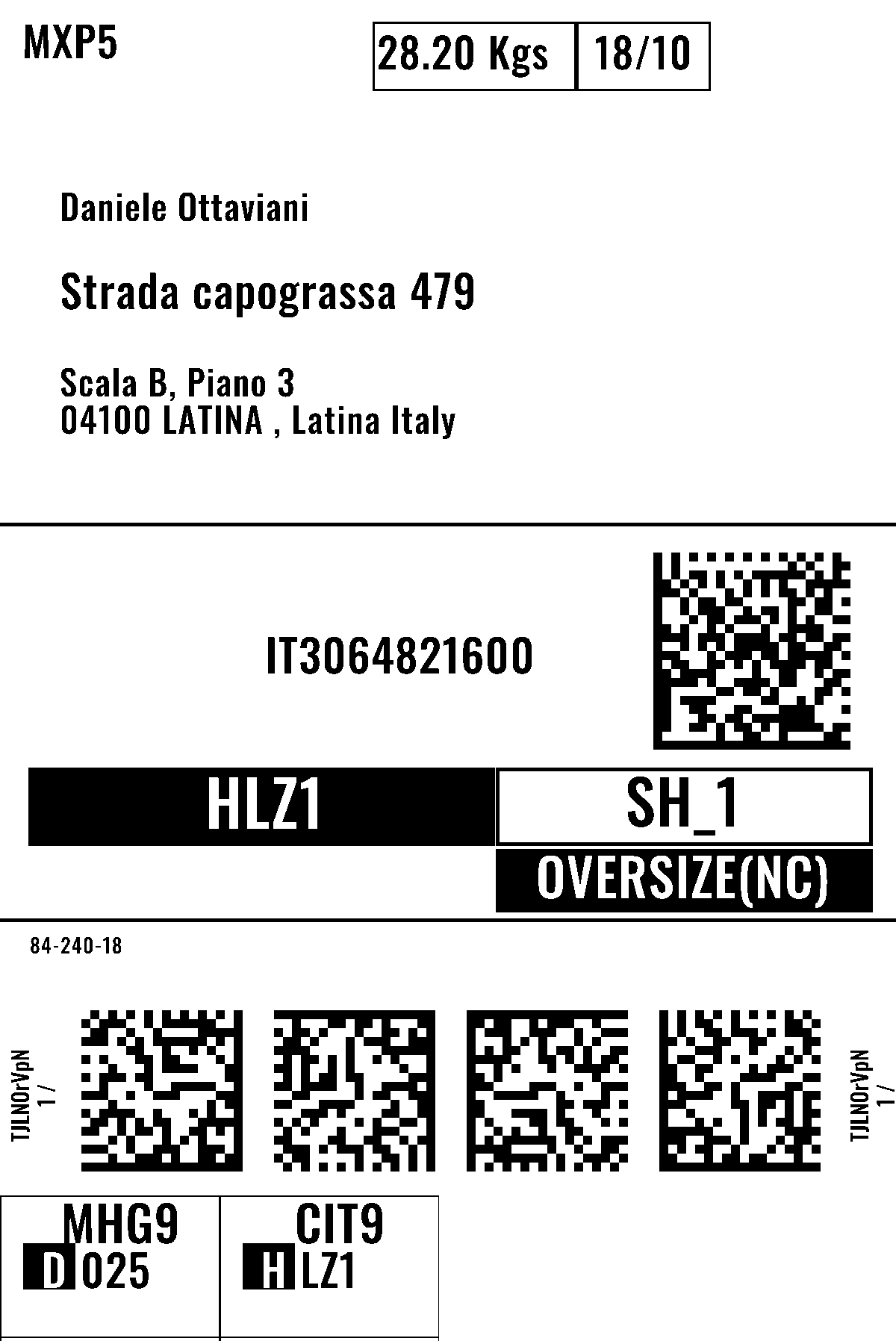 MXP5

28.20 Kgs 18/10

Daniele Ottaviani

Strada capograssa 479

Scala B, Piano 3
04100 LATINA , Latina Italy

IT3064821600

HLZ1 SH_1

OVERSIZE(NC)

84-240-18

TJLNOrVpN
1 /

TJLNOrVpN
1 /

MHG9
D 025

CIT9
H LZ1